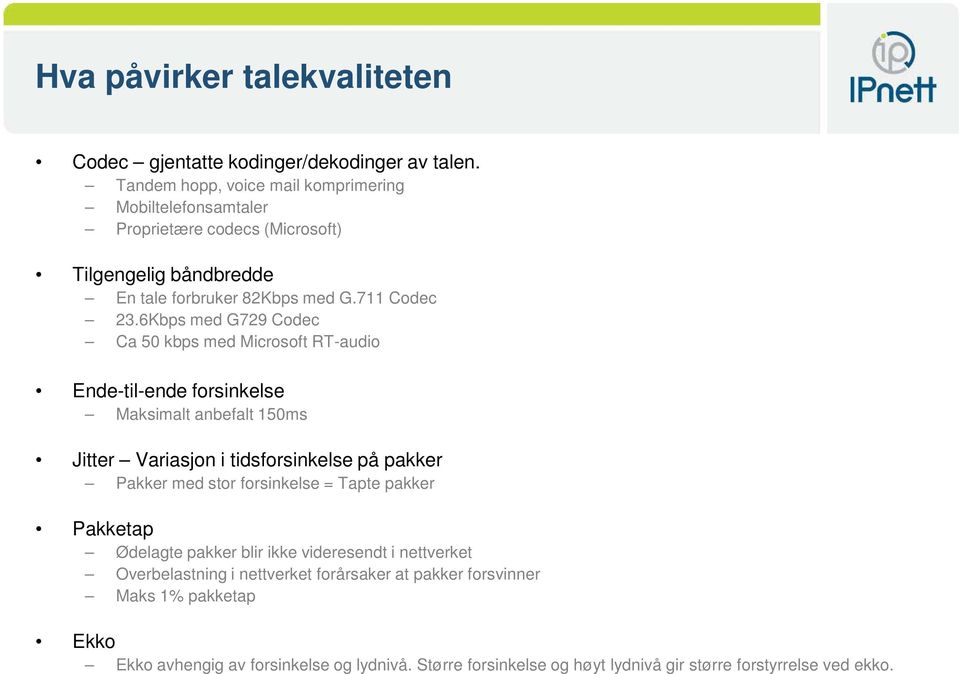 Hva påvirker talekvaliteten

ip
IPnett

• Codec – gjentatte kodinger/dekodinger av talen.
– Tandem hopp, voice mail komprimering
– Mobiltelefonsamtaler
– Proprietære codecs (Microsoft)

• Tilgengelig båndbredde
– En tale forbruker 82Kbps med G.711 Codec
– 23.6Kbps med G729 Codec
– Ca 50 kbps med Microsoft RT-audio

• Ende-til-ende forsinkelse
– Maksimalt anbefalt 150ms

• Jitter – Variasjon i tidsforsinkelse på pakker
– Pakker med stor forsinkelse = Tapte pakker

• Pakketap
– Ødelagte pakker blir ikke videresendt i nettverket
– Overbelastning i nettverket forårsaker at pakker forsvinner
– Maks 1% pakketap

• Ekko
– Ekko avhengig av forsinkelse og lydnivå. Større forsinkelse og høyt lydnivå gir større forstyrrelse ved ekko.